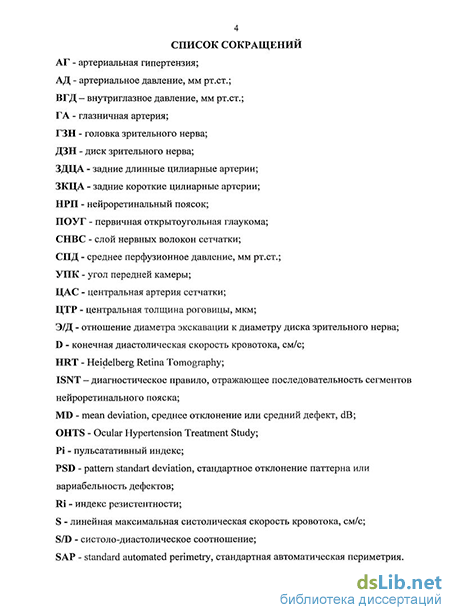 4

СПИСОК СОКРАЩЕНИЙ

АГ - артериальная гипертензия;

АД - артериальное давление, мм рт.ст.;

ВГД – внутриглазное давление, мм рт.ст.;

ГА - глазничная артерия;

ГЗН - головка зрительного нерва;

ДЗН - диск зрительного нерва;

ЗДЦА - задние длинные цилиарные артерии;

ЗКЦА - задние короткие цилиарные артерии;

НРП - нейроретинальный поясок;

ПОУГ - первичная открытоугольная глаукома;

СНВС - слой нервных волокон сетчатки;

СПД - среднее перфузионное давление, мм рт.ст.;

УПК - угол передней камеры;

ЦАС - центральная артерия сетчатки;

ЦТР - центральная толщина роговицы, мкм;

Э/Д - отношение диаметра экскавации к диаметру диска зрительного нерва;

D - конечная диастолическая скорость кровотока, см/с;

HRT - Heidelberg Retina Tomography;

ISNT – диагностическое правило, отражающее последовательность сегментов нейроретинального пояска;

MD - mean deviation, среднее отклонение или средний дефект, dB;

OHTS - Ocular Hypertension Treatment Study;

Pi - пульсативный индекс;

PSD - pattern standart deviation, стандартное отклонение паттерна или вариабельность дефектов;

Ri - индекс резистентности;

S - линейная максимальная систолическая скорость кровотока, см/с;

S/D - систоло-диастолическое соотношение;

SAP - standard automated perimetry, стандартная автоматическая периметрия.

dsLib.net
библиотека диссертаций